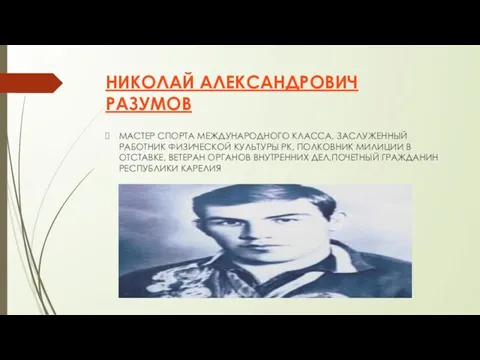 НИКОЛАЙ АЛЕКСАНДРОВИЧ РАЗУМОВ

МАСТЕР СПОРТА МЕЖДУНАРОДНОГО КЛАССА, ЗАСЛУЖЕННЫЙ РАБОТНИК ФИЗИЧЕСКОЙ КУЛЬТУРЫ РК, ПОЛКОВНИК МИЛИЦИИ В ОТСТАВКЕ, ВЕТЕРАН ОРГАНОВ ВНУТРЕННИХ ДЕЛ,ПОЧЕТНЫЙ ГРАЖДАНИН РЕСПУБЛИКИ КАРЕЛИЯ